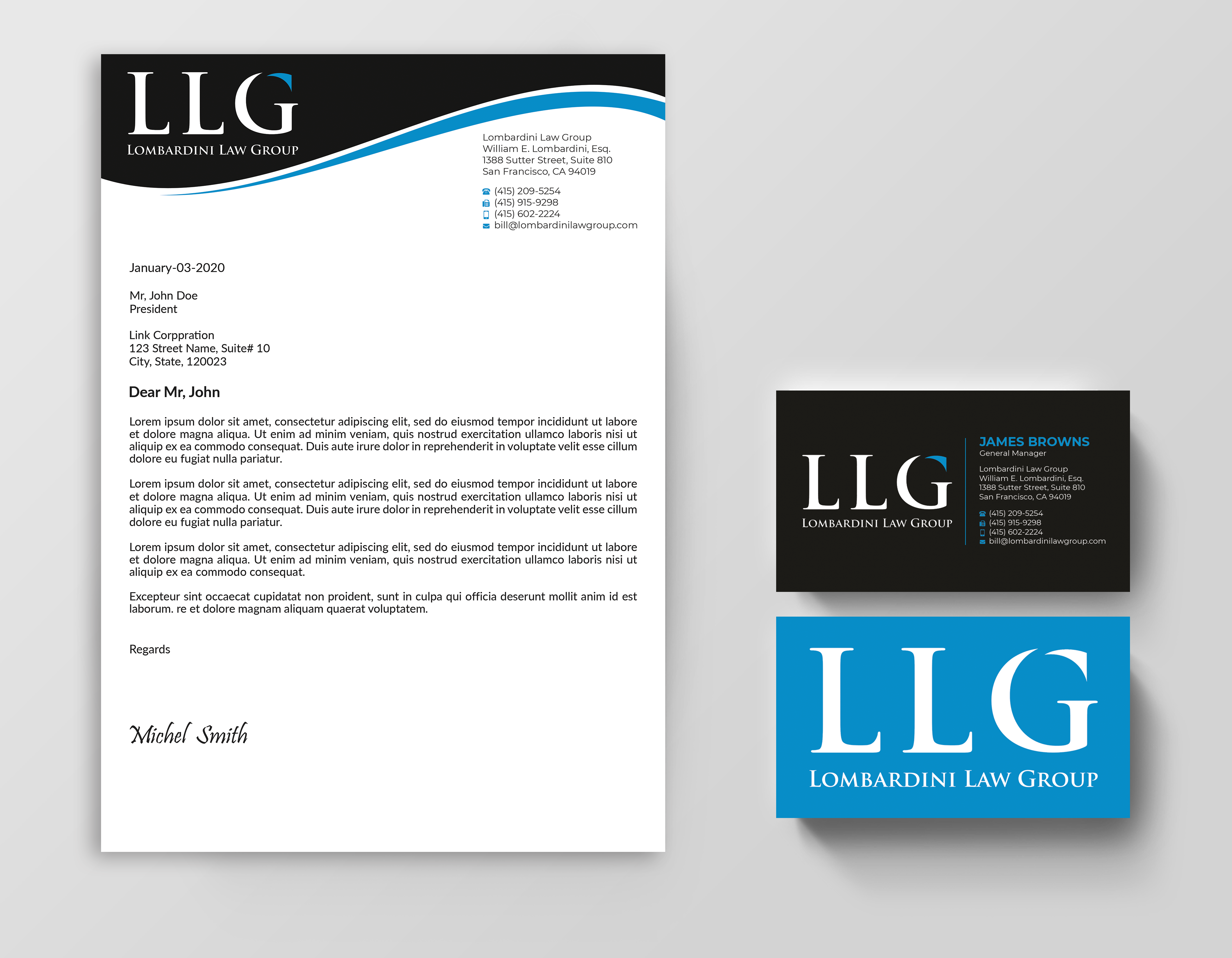 LLG
LOMBARDINI LAW GROUP

Lombardini Law Group
William E. Lombardini, Esq.
1388 Sutter Street, Suite 810
San Francisco, CA 94019

(415) 209-5254
(415) 915-9298
(415) 602-2224
bill@lombardinilawgroup.com

January-03-2020

Mr, John Doe
President

Link Corppration
123 Street Name, Suite# 10
City, State, 120023

Dear Mr, John

Lorem ipsum dolor sit amet, consectetur adipiscing elit, sed do eiusmod tempor incididunt ut labore et dolore magna aliqua. Ut enim ad minim veniam, quis nostrud exercitation ullamco laboris nisi ut aliquip ex ea commodo consequat. Duis aute irure dolor in reprehenderit in voluptate velit esse cillum dolore eu fugiat nulla pariatur.

Lorem ipsum dolor sit amet, consectetur adipiscing elit, sed do eiusmod tempor incididunt ut labore et dolore magna aliqua. Ut enim ad minim veniam, quis nostrud exercitation ullamco laboris nisi ut aliquip ex ea commodo consequat. Duis aute irure dolor in reprehenderit in voluptate velit esse cillum dolore eu fugiat nulla pariatur.

Lorem ipsum dolor sit amet, consectetur adipiscing elit, sed do eiusmod tempor incididunt ut labore et dolore magna aliqua. Ut enim ad minim veniam, quis nostrud exercitation ullamco laboris nisi ut aliquip ex ea commodo consequat.

Excepteur sint occaecat cupidatat non proident, sunt in culpa qui officia deserunt mollit anim id est laborum. re et dolore magnam aliquam quaerat voluptatem.

Regards

Michel Smith

LLG
LOMBARDINI LAW GROUP

JAMES BROWNS
General Manager

Lombardini Law Group
William E. Lombardini, Esq.
1388 Sutter Street, Suite 810
San Francisco, CA 94019

(415) 209-5254
(415) 915-9298
(415) 602-2224
bill@lombardinilawgroup.com

LLG
LOMBARDINI LAW GROUP